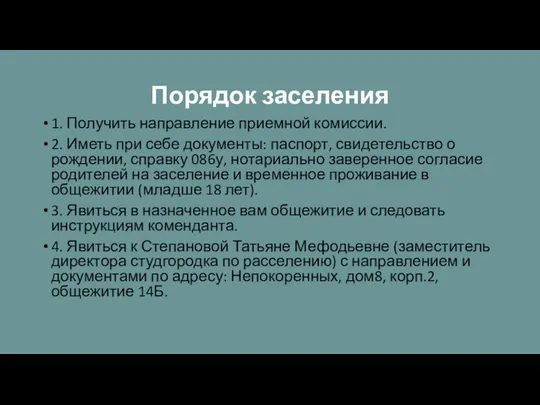 Порядок заселения

• 1. Получить направление приемной комиссии.

• 2. Иметь при себе документы: паспорт, свидетельство о рождении, справку 086у, нотариально заверенное согласие родителей на заселение и временное проживание в общежитии (младше 18 лет).

• 3. Явиться в назначенное вам общежитие и следовать инструкциям коменданта.

• 4. Явиться к Степановой Татьяне Мефодьевне (заместитель директора студгородка по расселению) с направлением и документами по адресу: Непокоренных, дом8, корп.2, общежитие 14Б.